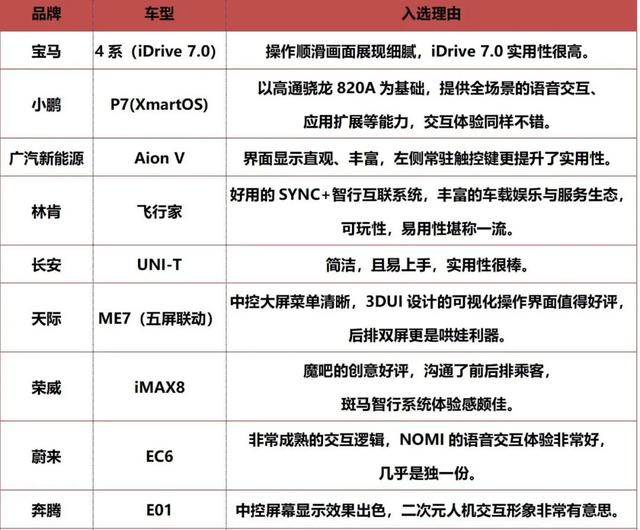 | 品牌 | 车型 | 入选理由 |
|---|---|---|
| 宝马 | 4 系（iDrive 7.0） | 操作顺滑画面展现细腻，iDrive 7.0 实用性很高。 |
| 小鹏 | P7(XmartOS) | 以高通骁龙 820A 为基础，提供全场景的语音交互、应用扩展等能力，交互体验同样不错。 |
| 广汽新能源 | Aion V | 界面显示直观、丰富，左侧常驻触控键更提升了实用性。 |
| 林肯 | 飞行家 | 好用的 SYNC+智行互联系统，丰富的车载娱乐与服务生态，可玩性，易用性堪称一流。 |
| 长安 | UNI-T | 简洁，且易上手，实用性很棒。 |
| 天际 | ME7（五屏联动） | 中控大屏菜单清晰，3DUI 设计的可视化操作界面值得好评，后排双屏更是哄娃利器。 |
| 荣威 | iMAX8 | 魔吧的创意好评，沟通了前后排乘客，斑马智行系统体验感颇佳。 |
| 蔚来 | EC6 | 非常成熟的交互逻辑，NOMI 的语音交互体验非常好，几乎是独一份。 |
| 奔腾 | E01 | 中控屏幕显示效果出色，二次元人机交互形象非常有意思。 |